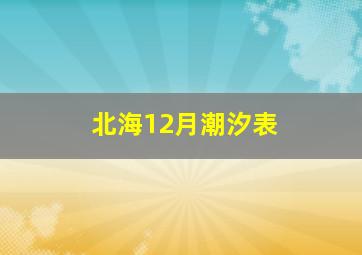 北海12月潮汐表